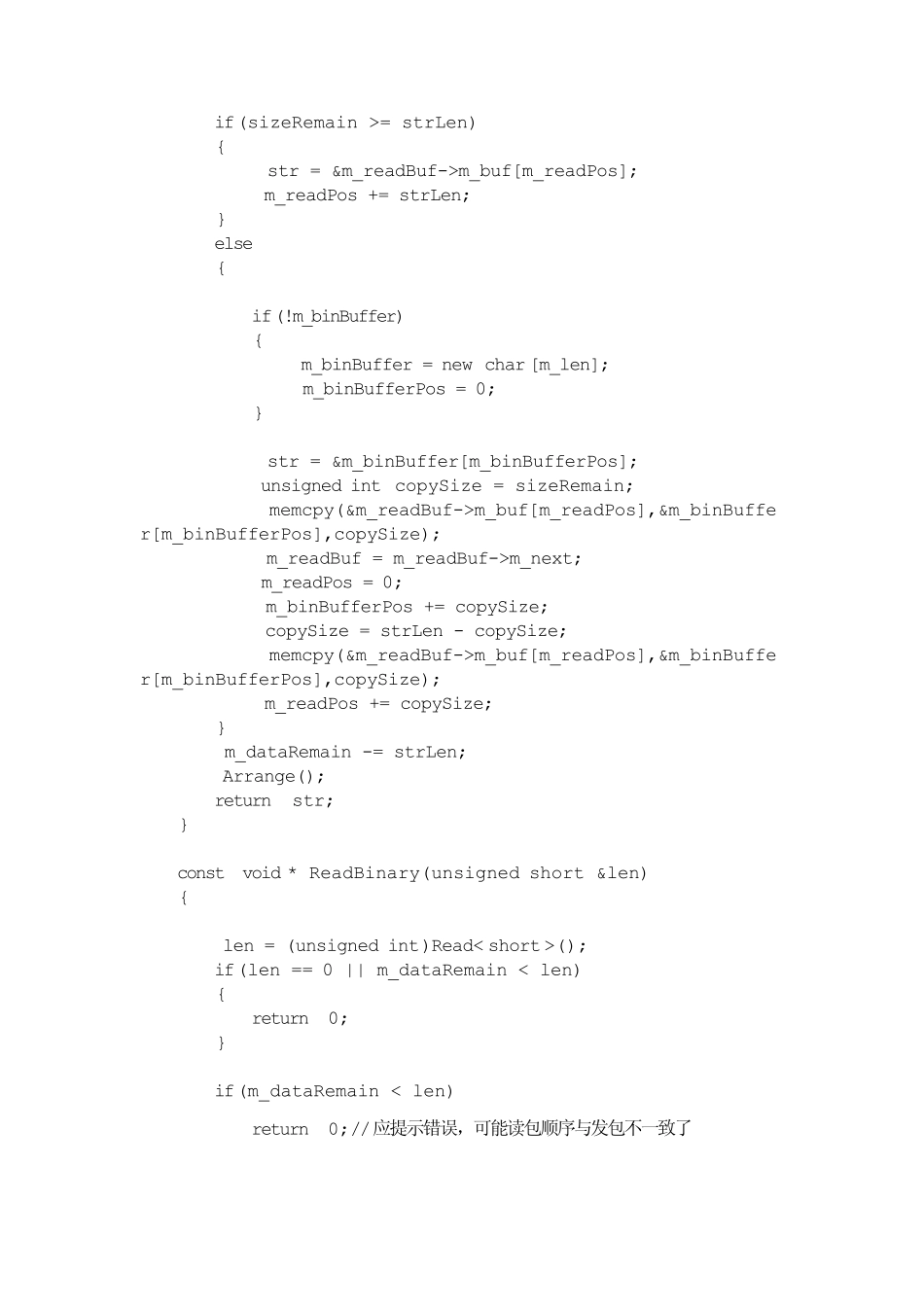 if(sizeRemain >= strLen)
{
str = &m_readBuf->m_buf[m_readPos];
m_readPos += strLen;
}
else
{

if(!m_binBuffer)
{
m_binBuffer = new char[m_len];
m_binBufferPos = 0;
}

str = &m_binBuffer[m_binBufferPos];
unsigned int copySize = sizeRemain;
memcpy(&m_readBuf->m_buf[m_readPos],&m_binBuffer[m_binBufferPos],copySize);
m_readBuf = m_readBuf->m_next;
m_readPos = 0;
m_binBufferPos += copySize;
copySize = strLen - copySize;
memcpy(&m_readBuf->m_buf[m_readPos],&m_binBuffer[m_binBufferPos],copySize);
m_readPos += copySize;
}
m_dataRemain -= strLen;
Arrange();
return str;
}

const void * ReadBinary(unsigned short &len)
{

len = (unsigned int)Read< short >();
if(len == 0 || m_dataRemain < len)
{
return 0;
}

if(m_dataRemain < len)
return 0;//应提示错误，可能读包顺序与发包不一致了